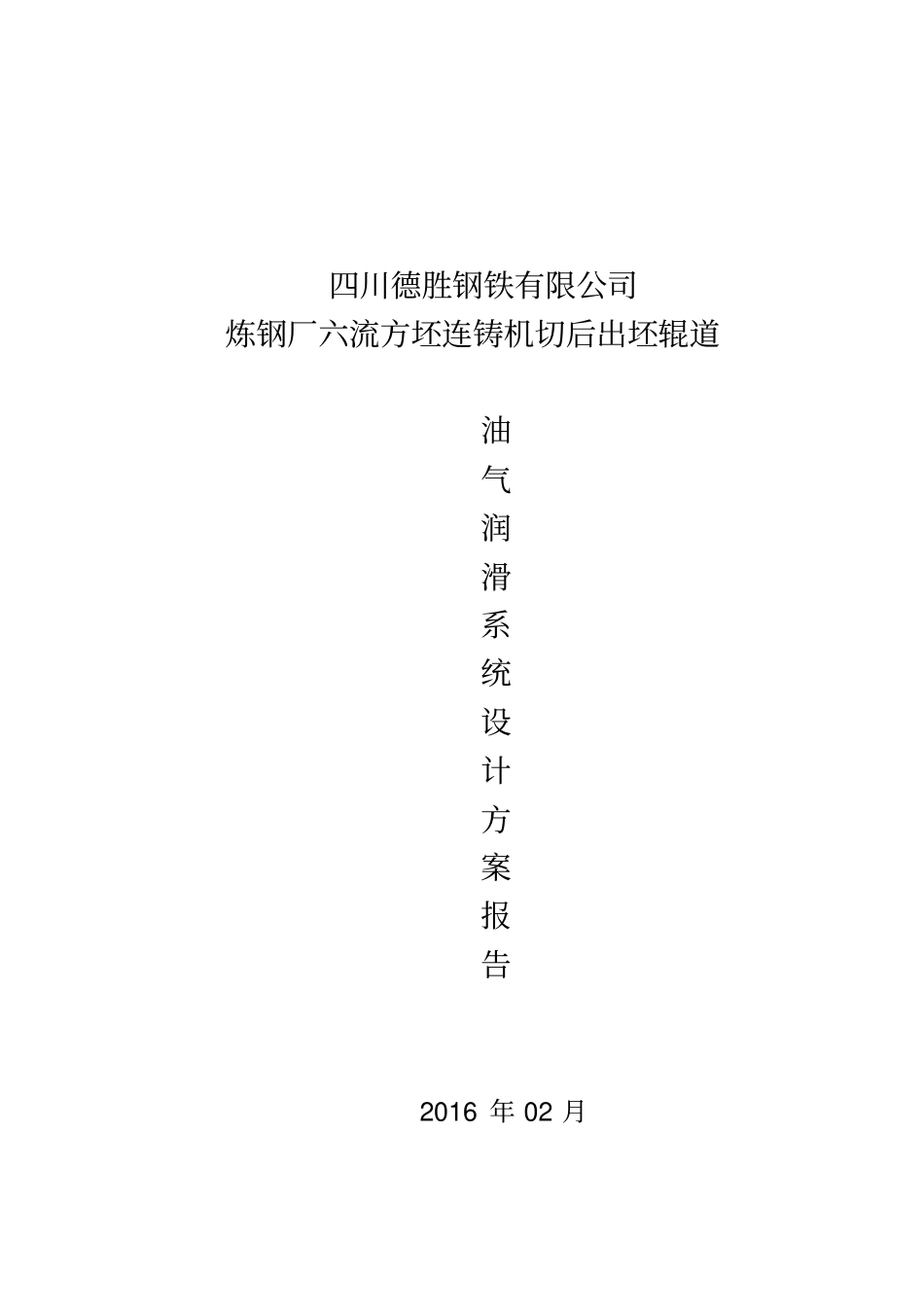 四川德胜钢铁有限公司
炼钢厂六流方坯连铸机切后出坯辊道

油
气
润
滑
系
统
设
计
方
案
报
告

2016 年 02 月